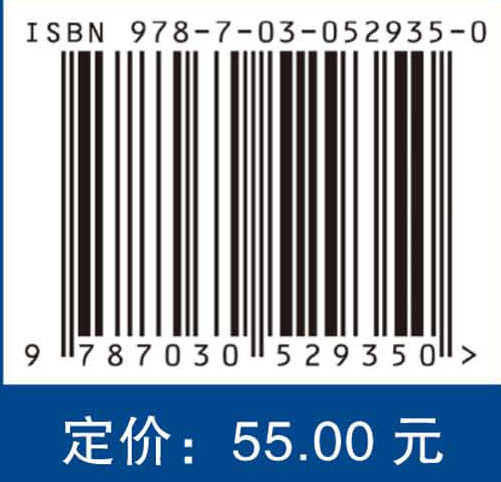 ISBN 978-7-03-052935-0

9 787030 529350 >

定价：55.00 元